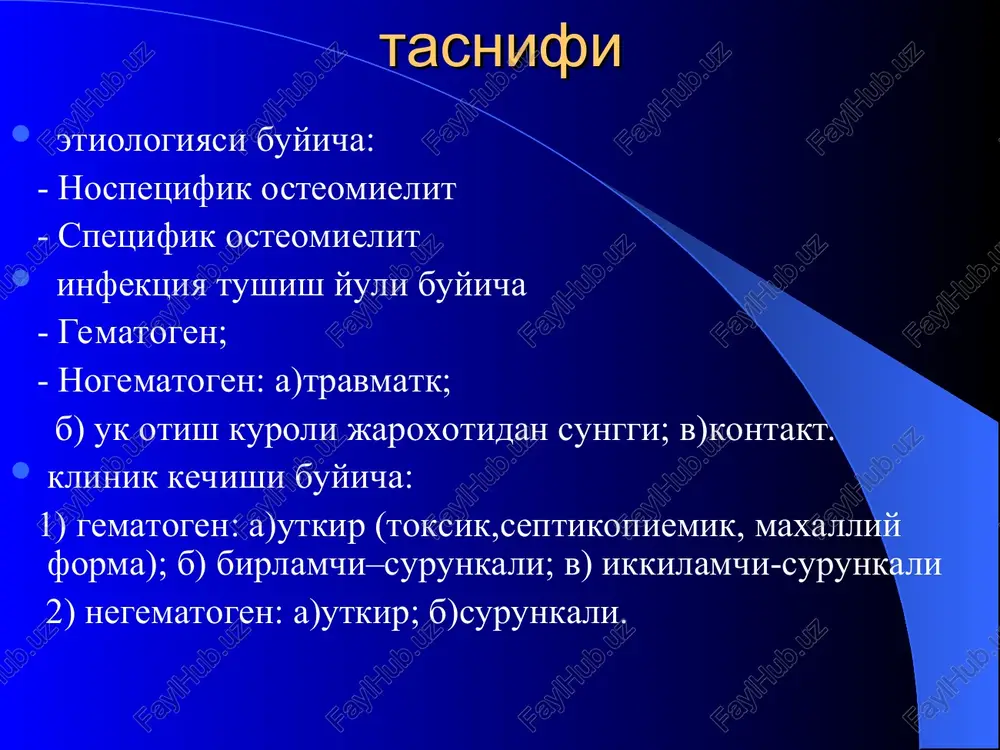 таснифи

этиологияси буйича:
- Носпецифик остеомиелит
- Специфик остеомиелит

инфекция тушиш йули буйича
- Гематоген;
- Ногематоген: а)травматк;
б) ук отиш куроли жарохотидан сунгги; в)контакт.

клиник кечиши буйича:
1) гематоген: а)уткир (токсик,септикопиемик, махаллий форма); б) бирламчи–сурункали; в) иккиламчи-сурункали
2) негематоген: а)уткир; б)сурункали.

FaylHub.uz